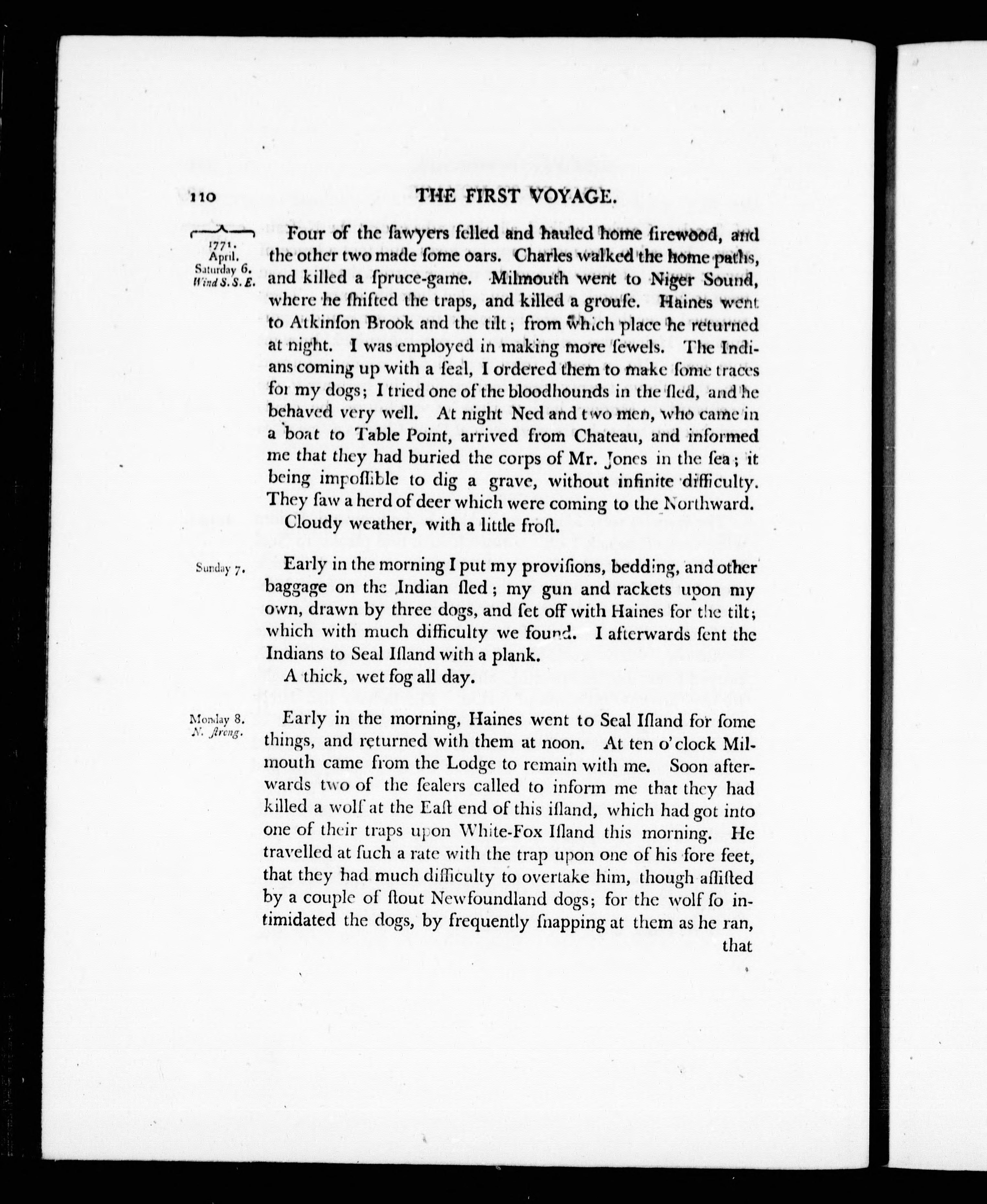 110 THE FIRST VOYAGE.

1771. April. Saturday 6. Wind S. S. E.

Four of the ſawyers felled and hauled home firewood, and the other two made ſome oars. Charles walked the home paths, and killed a ſpruce-game. Milmouth went to Niger Sound, where he ſhifted the traps, and killed a grouſe. Haines went to Atkinſon Brook and the tilt; from which place he returned at night. I was employed in making more ſewels. The Indians coming up with a ſeal, I ordered them to make ſome traces for my dogs; I tried one of the bloodhounds in the ſled, and he behaved very well. At night Ned and two men, who came in a boat to Table Point, arrived from Chateau, and informed me that they had buried the corps of Mr. Jones in the ſea; it being impoſſible to dig a grave, without infinite difficulty. They ſaw a herd of deer which were coming to the Northward.
Cloudy weather, with a little froſt.

Sunday 7.

Early in the morning I put my proviſions, bedding, and other baggage on the Indian ſled; my gun and rackets upon my own, drawn by three dogs, and ſet off with Haines for the tilt; which with much difficulty we found. I afterwards ſent the Indians to Seal Iſland with a plank.
A thick, wet fog all day.

Monday 8. N. ſtrong.

Early in the morning, Haines went to Seal Iſland for ſome things, and returned with them at noon. At ten o'clock Milmouth came from the Lodge to remain with me. Soon afterwards two of the ſealers called to inform me that they had killed a wolf at the Eaſt end of this iſland, which had got into one of their traps upon White-Fox Iſland this morning. He travelled at ſuch a rate with the trap upon one of his fore feet, that they had much difficulty to overtake him, though aſſiſted by a couple of ſtout Newfoundland dogs; for the wolf ſo intimidated the dogs, by frequently ſnapping at them as he ran, that